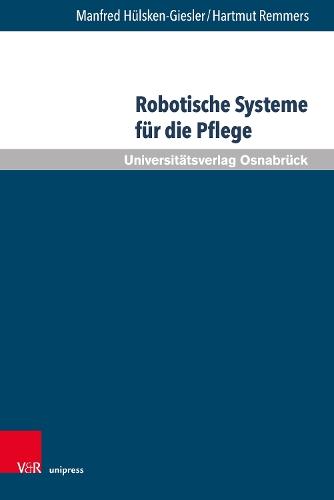 Manfred Hülsken-Giesler / Hartmut Remmers

Robotische Systeme für die Pflege

Universitätsverlag Osnabrück

V&R unipress